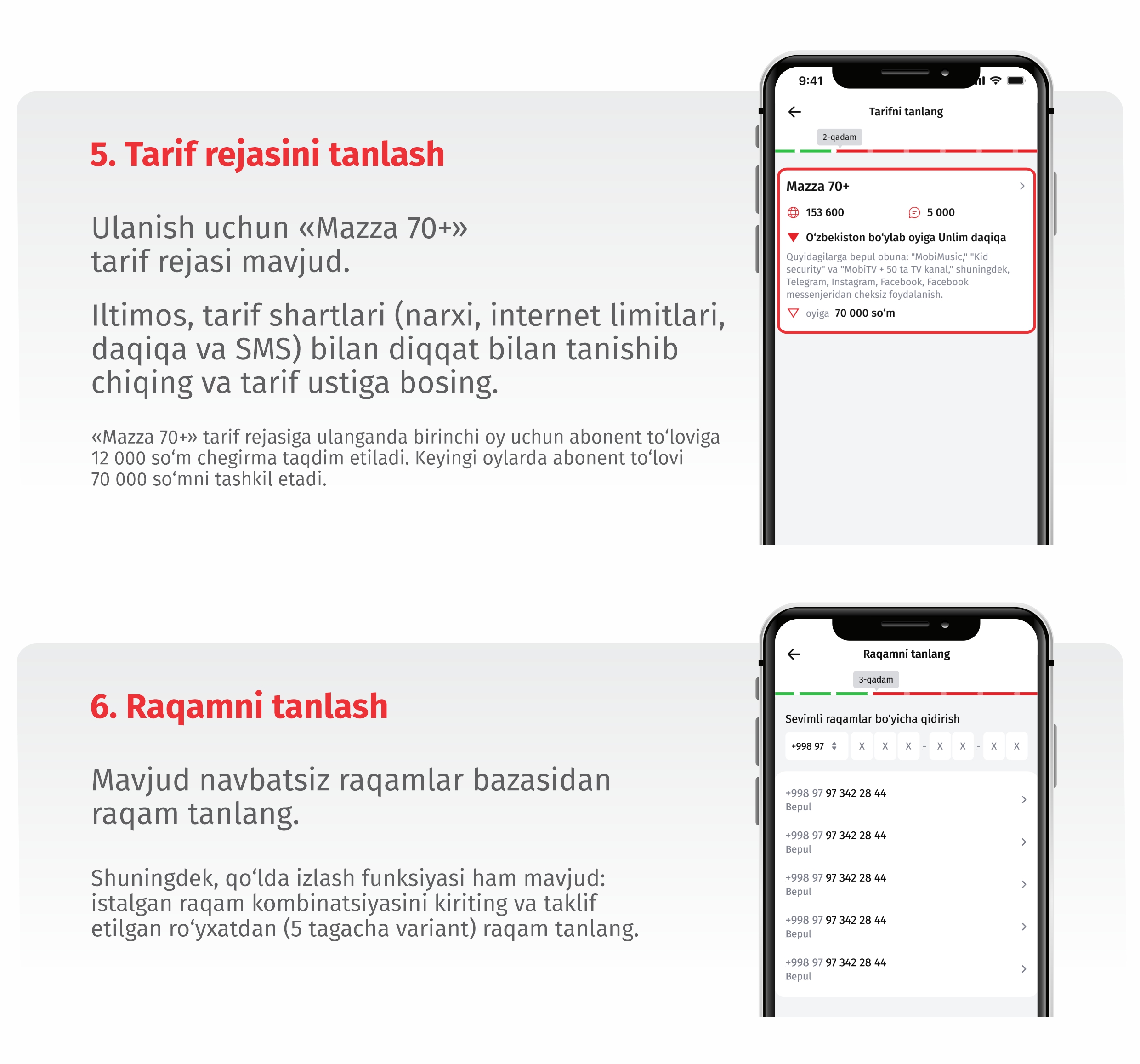 5. Tarif rejasini tanlash

Ulanish uchun «Mazza 70+» tarif rejasi mavjud.

Iltimos, tarif shartlari (narxi, internet limitlari, daqiqa va SMS) bilan diqqat bilan tanishib chiqing va tarif ustiga bosing.

«Mazza 70+» tarif rejasiga ulanganda birinchi oy uchun abonent to‘loviga 12 000 so‘m chegirma taqdim etiladi. Keyingi oylarda abonent to‘lovi 70 000 so‘mni tashkil etadi.

9:41

Tarifni tanlang

2-qadam

Mazza 70+

153 600

5 000

O‘zbekiston bo‘ylab oyiga Unlim daqiqa

Quyidagilarga bepul obuna: "MobiMusic," "Kid security" va "MobiTV + 50 ta TV kanal," shuningdek, Telegram, Instagram, Facebook, Facebook messenjeridan cheksiz foydalanish.

oyiga 70 000 so‘m

6. Raqamni tanlash

Mavjud navbatsiz raqamlar bazasidan raqam tanlang.

Shuningdek, qo‘lda izlash funksiyasi ham mavjud: istalgan raqam kombinatsiyasini kiriting va taklif etilgan ro‘yxatdan (5 tagacha variant) raqam tanlang.

Raqamni tanlang

3-qadam

Sevimli raqamlar bo‘yicha qidirish

+998 97 X X X - X X - X X

+998 97 97 342 28 44
Bepul

+998 97 97 342 28 44
Bepul

+998 97 97 342 28 44
Bepul

+998 97 97 342 28 44
Bepul

+998 97 97 342 28 44
Bepul